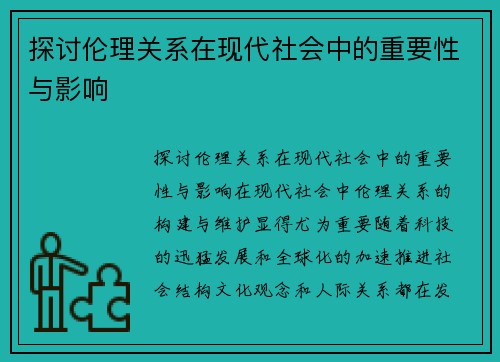 探讨伦理关系在现代社会中的重要性与影响

探讨伦理关系在现代社会中的重要性与影响在现代社会中伦理关系的构建与维护显得尤为重要随着科技的迅猛发展和全球化的加速推进社会结构文化观念和人际关系都在发